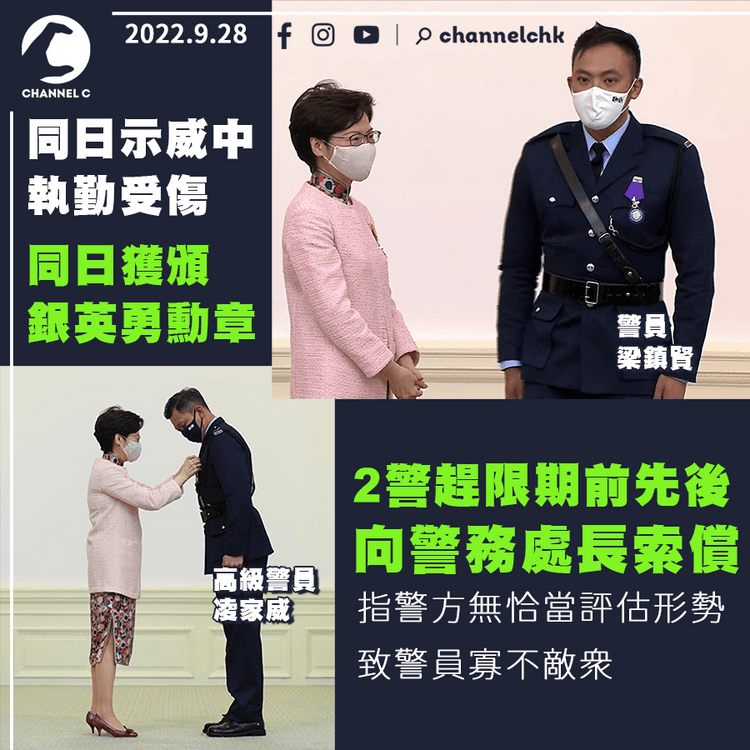 CHANNEL C

2022.9.28

channelchk

同日示威中
執勤受傷

同日獲頒
銀英勇勳章

警員
梁鎮賢

高級警員
凌家威

2警趕限期前先後
向警務處長索償

指警方無恰當評估形勢
致警員寡不敵眾